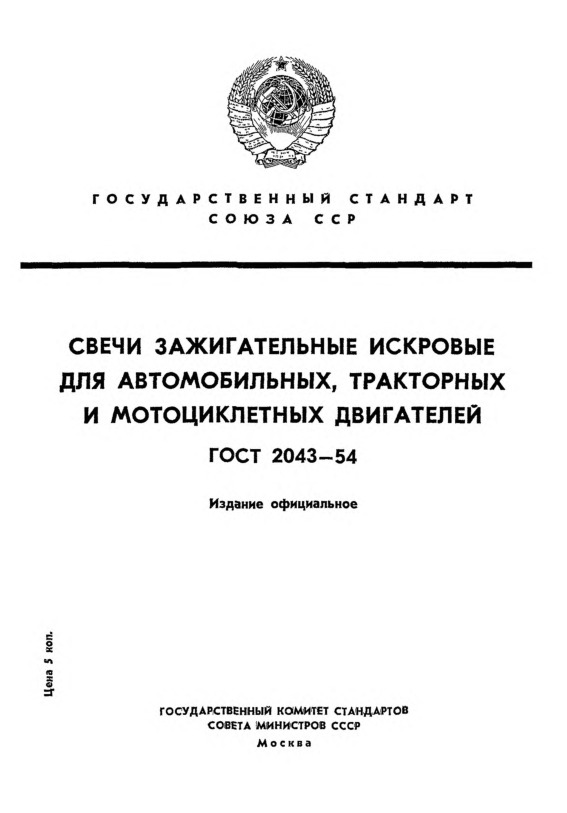 ГОСУДАРСТВЕННЫЙ СТАНДАРТ
СОЮЗА ССР

СВЕЧИ ЗАЖИГАТЕЛЬНЫЕ ИСКРОВЫЕ ДЛЯ АВТОМОБИЛЬНЫХ, ТРАКТОРНЫХ И МОТОЦИКЛЕТНЫХ ДВИГАТЕЛЕЙ

ГОСТ 2043—54

Издание официальное

Цена 5 коп.

ГОСУДАРСТВЕННЫЙ КОМИТЕТ СТАНДАРТОВ
СОВЕТА МИНИСТРОВ СССР
Москва